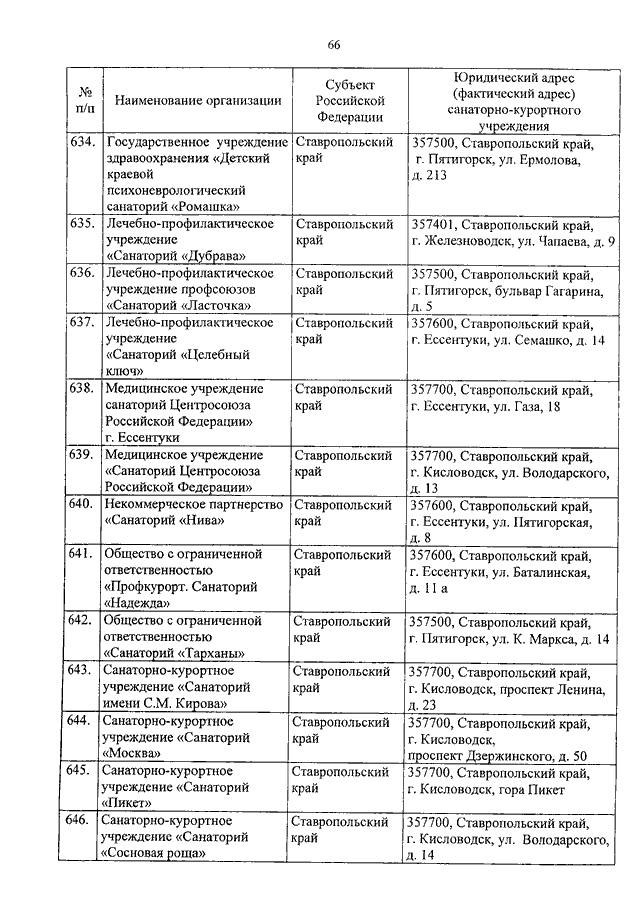 66

| № п/п | Наименование организации | Субъект Российской Федерации | Юридический адрес (фактический адрес) санаторно-курортного учреждения |
|---|---|---|---|
| 634. | Государственное учреждение здравоохранения «Детский краевой психоневрологический санаторий «Ромашка» | Ставропольский край | 357500, Ставропольский край, г. Пятигорск, ул. Ермолова, д. 213 |
| 635. | Лечебно-профилактическое учреждение «Санаторий «Дубрава» | Ставропольский край | 357401, Ставропольский край, г. Железноводск, ул. Чапаева, д. 9 |
| 636. | Лечебно-профилактическое учреждение профсоюзов «Санаторий «Ласточка» | Ставропольский край | 357500, Ставропольский край, г. Пятигорск, бульвар Гагарина, д. 5 |
| 637. | Лечебно-профилактическое учреждение «Санаторий «Целебный ключ» | Ставропольский край | 357600, Ставропольский край, г. Ессентуки, ул. Семашко, д. 14 |
| 638. | Медицинское учреждение санаторий Центросоюза Российской Федерации» г. Ессентуки | Ставропольский край | 357700, Ставропольский край, г. Ессентуки, ул. Газа, 18 |
| 639. | Медицинское учреждение «Санаторий Центросоюза Российской Федерации» | Ставропольский край | 357700, Ставропольский край, г. Кисловодск, ул. Володарского, д. 13 |
| 640. | Некоммерческое партнерство «Санаторий «Нива» | Ставропольский край | 357600, Ставропольский край, г. Ессентуки, ул. Пятигорская, д. 8 |
| 641. | Общество с ограниченной ответственностью «Профкурорт. Санаторий «Надежда» | Ставропольский край | 357600, Ставропольский край, г. Ессентуки, ул. Баталинская, д. 11 а |
| 642. | Общество с ограниченной ответственностью «Санаторий «Тарханы» | Ставропольский край | 357500, Ставропольский край, г. Пятигорск, ул. К. Маркса, д. 14 |
| 643. | Санаторно-курортное учреждение «Санаторий имени С.М. Кирова» | Ставропольский край | 357700, Ставропольский край, г. Кисловодск, проспект Ленина, д. 23 |
| 644. | Санаторно-курортное учреждение «Санаторий «Москва» | Ставропольский край | 357700, Ставропольский край, г. Кисловодск, проспект Дзержинского, д. 50 |
| 645. | Санаторно-курортное учреждение «Санаторий «Пикет» | Ставропольский край | 357700, Ставропольский край, г. Кисловодск, гора Пикет |
| 646. | Санаторно-курортное учреждение «Санаторий «Сосновая роща» | Ставропольский край | 357700, Ставропольский край, г. Кисловодск, ул. Володарского, д. 14 |